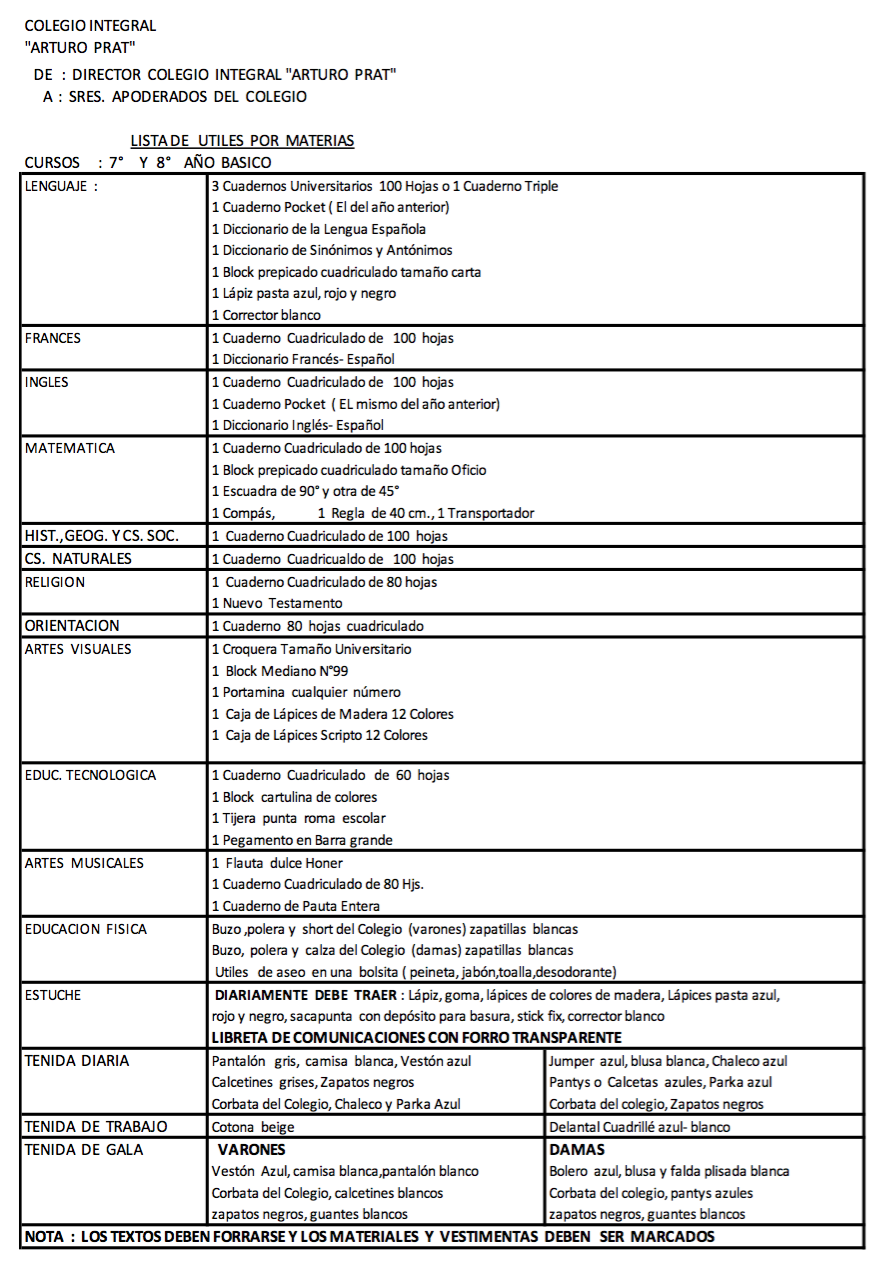 COLEGIO INTEGRAL
"ARTURO PRAT"

DE : DIRECTOR COLEGIO INTEGRAL "ARTURO PRAT"
A : SRES. APODERADOS DEL COLEGIO

LISTA DE UTILES POR MATERIAS
CURSOS : 7° Y 8° AÑO BASICO

| | | |
|---|---|---|
| LENGUAJE : | 3 Cuadernos Universitarios 100 Hojas o 1 Cuaderno Triple<br>1 Cuaderno Pocket ( El del año anterior)<br>1 Diccionario de la Lengua Española<br>1 Diccionario de Sinónimos y Antónimos<br>1 Block prepicado cuadriculado tamaño carta<br>1 Lápiz pasta azul, rojo y negro<br>1 Corrector blanco | |
| FRANCES | 1 Cuaderno Cuadriculado de 100 hojas<br>1 Diccionario Francés- Español | |
| INGLES | 1 Cuaderno Cuadriculado de 100 hojas<br>1 Cuaderno Pocket ( EL mismo del año anterior)<br>1 Diccionario Inglés- Español | |
| MATEMATICA | 1 Cuaderno Cuadriculado de 100 hojas<br>1 Block prepicado cuadriculado tamaño Oficio<br>1 Escuadra de 90° y otra de 45°<br>1 Compás, 1 Regla de 40 cm., 1 Transportador | |
| HIST., GEOG. Y CS. SOC. | 1 Cuaderno Cuadriculado de 100 hojas | |
| CS. NATURALES | 1 Cuaderno Cuadricualdo de 100 hojas | |
| RELIGION | 1 Cuaderno Cuadriculado de 80 hojas<br>1 Nuevo Testamento | |
| ORIENTACION | 1 Cuaderno 80 hojas cuadriculado | |
| ARTES VISUALES | 1 Croquera Tamaño Universitario<br>1 Block Mediano N°99<br>1 Portamina cualquier número<br>1 Caja de Lápices de Madera 12 Colores<br>1 Caja de Lápices Scripto 12 Colores | |
| EDUC. TECNOLOGICA | 1 Cuaderno Cuadriculado de 60 hojas<br>1 Block cartulina de colores<br>1 Tijera punta roma escolar<br>1 Pegamento en Barra grande | |
| ARTES MUSICALES | 1 Flauta dulce Honer<br>1 Cuaderno Cuadriculado de 80 Hjs.<br>1 Cuaderno de Pauta Entera | |
| EDUCACION FISICA | Buzo ,polera y short del Colegio (varones) zapatillas blancas<br>Buzo, polera y calza del Colegio (damas) zapatillas blancas<br>Utiles de aseo en una bolsita ( peineta, jabón,toalla,desodorante) | |
| ESTUCHE | DIARIAMENTE DEBE TRAER : Lápiz, goma, lápices de colores de madera, Lápices pasta azul, rojo y negro, sacapunta con depósito para basura, stick fix, corrector blanco<br>LIBRETA DE COMUNICACIONES CON FORRO TRANSPARENTE | |
| TENIDA DIARIA | Pantalón gris, camisa blanca, Vestón azul<br>Calcetines grises, Zapatos negros<br>Corbata del Colegio, Chaleco y Parka Azul | Jumper azul, blusa blanca, Chaleco azul<br>Pantys o Calcetas azules, Parka azul<br>Corbata del colegio, Zapatos negros |
| TENIDA DE TRABAJO | Cotona beige | Delantal Cuadrillé azul- blanco |
| TENIDA DE GALA | VARONES<br>Vestón Azul, camisa blanca,pantalón blanco<br>Corbata del Colegio, calcetines blancos<br>zapatos negros, guantes blancos | DAMAS<br>Bolero azul, blusa y falda plisada blanca<br>Corbata del colegio, pantys azules<br>zapatos negros, guantes blancos |

NOTA : LOS TEXTOS DEBEN FORRARSE Y LOS MATERIALES Y VESTIMENTAS DEBEN SER MARCADOS